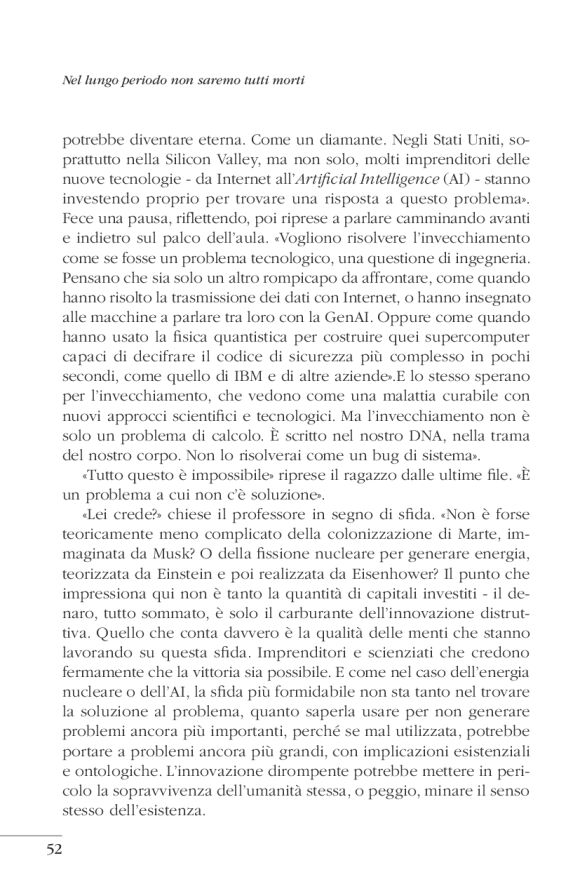 Nel lungo periodo non saremo tutti morti

potrebbe diventare eterna. Come un diamante. Negli Stati Uniti, soprattutto nella Silicon Valley, ma non solo, molti imprenditori delle nuove tecnologie - da Internet all'Artificial Intelligence (AI) - stanno investendo proprio per trovare una risposta a questo problema». Fece una pausa, riflettendo, poi riprese a parlare camminando avanti e indietro sul palco dell'aula. «Vogliono risolvere l'invecchiamento come se fosse un problema tecnologico, una questione di ingegneria. Pensano che sia solo un altro rompicapo da affrontare, come quando hanno risolto la trasmissione dei dati con Internet, o hanno insegnato alle macchine a parlare tra loro con la GenAI. Oppure come quando hanno usato la fisica quantistica per costruire quei supercomputer capaci di decifrare il codice di sicurezza più complesso in pochi secondi, come quello di IBM e di altre aziende».E lo stesso sperano per l'invecchiamento, che vedono come una malattia curabile con nuovi approcci scientifici e tecnologici. Ma l'invecchiamento non è solo un problema di calcolo. È scritto nel nostro DNA, nella trama del nostro corpo. Non lo risolverai come un bug di sistema».

«Tutto questo è impossibile» riprese il ragazzo dalle ultime file. «È un problema a cui non c'è soluzione».

«Lei crede?» chiese il professore in segno di sfida. «Non è forse teoricamente meno complicato della colonizzazione di Marte, immaginata da Musk? O della fissione nucleare per generare energia, teorizzata da Einstein e poi realizzata da Eisenhower? Il punto che impressiona qui non è tanto la quantità di capitali investiti - il denaro, tutto sommato, è solo il carburante dell'innovazione distruttiva. Quello che conta davvero è la qualità delle menti che stanno lavorando su questa sfida. Imprenditori e scienziati che credono fermamente che la vittoria sia possibile. E come nel caso dell'energia nucleare o dell'AI, la sfida più formidabile non sta tanto nel trovare la soluzione al problema, quanto saperla usare per non generare problemi ancora più importanti, perché se mal utilizzata, potrebbe portare a problemi ancora più grandi, con implicazioni esistenziali e ontologiche. L'innovazione dirompente potrebbe mettere in pericolo la sopravvivenza dell'umanità stessa, o peggio, minare il senso stesso dell'esistenza.

52